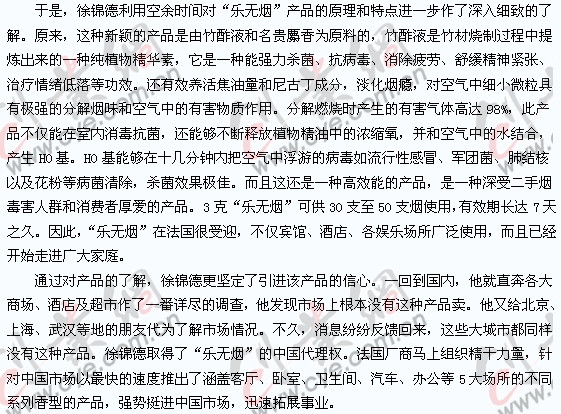 于是，徐锦德利用空余时间对“乐无烟”产品的原理和特点进一步作了深入细致的了解。原来，这种新颖的产品是由竹酢液和名贵麝香为原料的，竹酢液是竹材烧制过程中提炼出来的一种纯植物精华素，它是一种能强力杀菌、抗病毒、消除疲劳、舒缓精神紧张、治疗情绪低落等功效。还有效养活焦油量和尼古丁成分，淡化烟瘾，对空气中细小微粒具有极强的分解烟味和空气中的有害物质作用。分解燃烧时产生的有害气体高达 98%，此产品不仅能在室内消毒抗菌，还能够不断释放植物精油中的浓缩氧，并和空气中的水结合，产生 HO 基。HO 基能够在十几分钟内把空气中浮游的病毒如流行性感冒、军团菌、肺结核以及花粉等病菌清除，杀菌效果极佳。而且这还是一种高效能的产品，是一种深受二手烟毒害人群和消费者厚爱的产品。3 克“乐无烟”可供 30 支至 50 支烟使用，有效期长达 7 天之久。因此，“乐无烟”在法国很受迎，不仅宾馆、酒店、各娱乐场所广泛使用，而且已经开始走进广大家庭。

通过对产品的了解，徐锦德更坚定了引进该产品的信心。一回到国内，他就直奔各大商场、酒店及超市作了一番详尽的调查，他发现市场上根本没有这种产品卖。他又给北京、上海、武汉等地的朋友代为了解市场情况。不久，消息纷纷反馈回来，这些大城市都同样没有这种产品。徐锦德取得了“乐无烟”的中国代理权。法国厂商马上组织精干力量，针对中国市场以最快的速度推出了涵盖客厅、卧室、卫生间、汽车、办公等 5 大场所的不同系列香型的产品，强势挺进中国市场，迅速拓展事业。